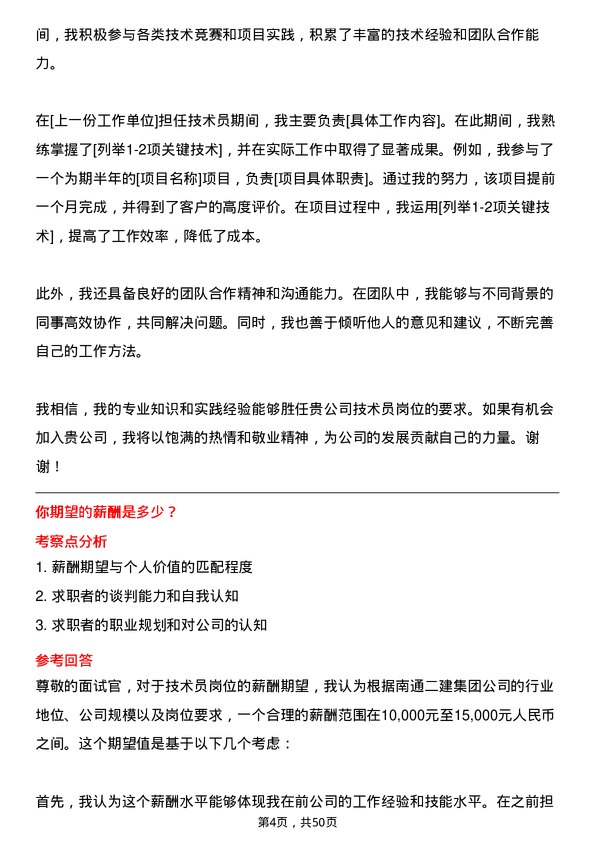 间，我积极参与各类技术竞赛和项目实践，积累了丰富的技术经验和团队合作能力。

在[上一份工作单位]担任技术员期间，我主要负责[具体工作内容]。在此期间，我熟练掌握了[列举1-2项关键技术]，并在实际工作中取得了显著成果。例如，我参与了一个为期半年的[项目名称]项目，负责[项目具体职责]。通过我的努力，该项目提前一个月完成，并得到了客户的高度评价。在项目过程中，我运用[列举1-2项关键技术]，提高了工作效率，降低了成本。

此外，我还具备良好的团队合作精神和沟通能力。在团队中，我能够与不同背景的同事高效协作，共同解决问题。同时，我也善于倾听他人的意见和建议，不断完善自己的工作方法。

我相信，我的专业知识和实践经验能够胜任贵公司技术员岗位的要求。如果有机会加入贵公司，我将以饱满的热情和敬业精神，为公司的发展贡献自己的力量。谢谢！

你期望的薪酬是多少？

考察点分析

1. 薪酬期望与个人价值的匹配程度

2. 求职者的谈判能力和自我认知

3. 求职者的职业规划和对公司的认知

参考回答

尊敬的面试官，对于技术员岗位的薪酬期望，我认为根据南通二建集团公司的行业地位、公司规模以及岗位要求，一个合理的薪酬范围在10,000元至15,000元人民币之间。这个期望值是基于以下几个考虑：

首先，我认为这个薪酬水平能够体现我在前公司的工作经验和技能水平。在之前担

第4页，共50页